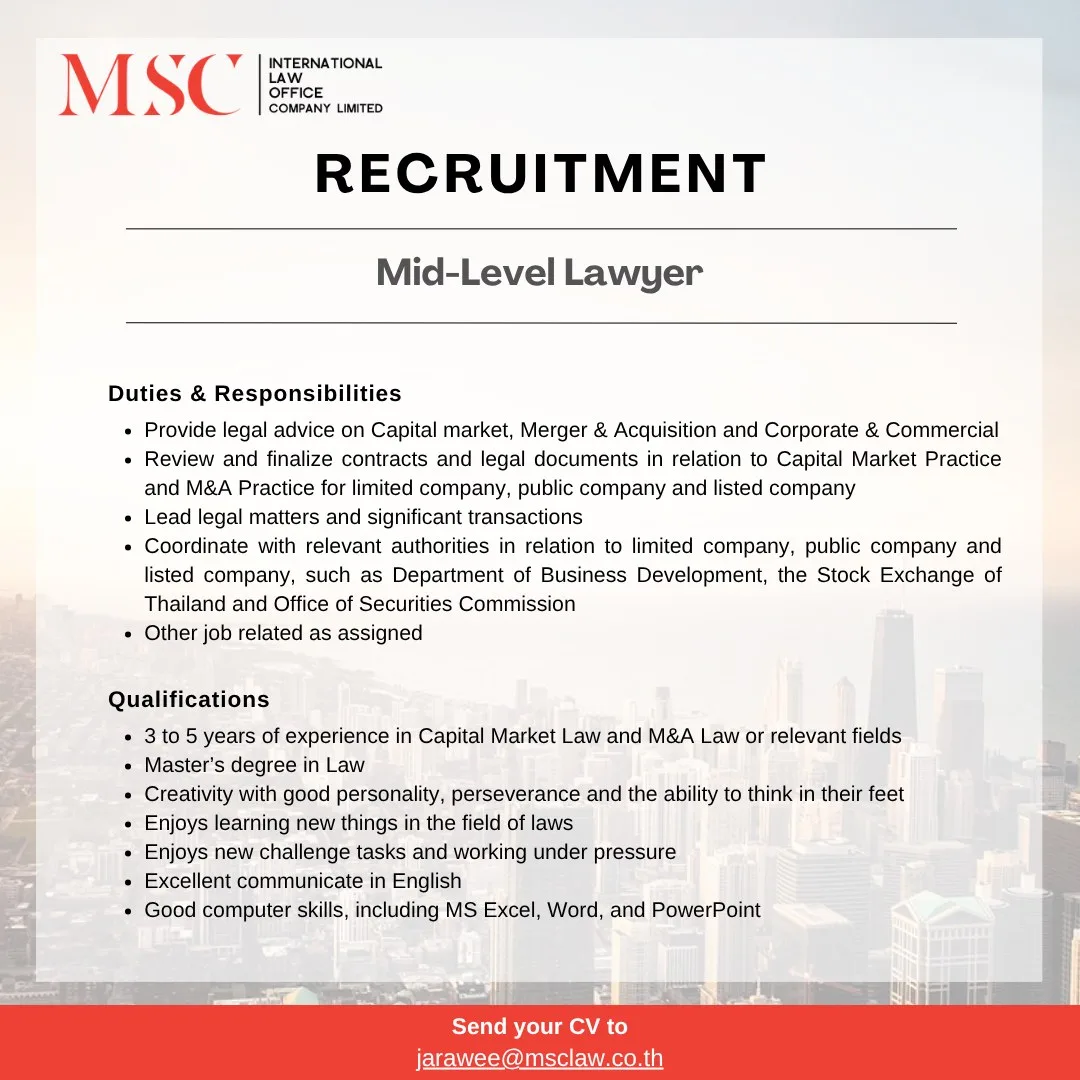 MSC INTERNATIONAL LAW OFFICE COMPANY LIMITED

RECRUITMENT

Mid-Level Lawyer

Duties & Responsibilities

- Provide legal advice on Capital market, Merger & Acquisition and Corporate & Commercial
- Review and finalize contracts and legal documents in relation to Capital Market Practice and M&A Practice for limited company, public company and listed company
- Lead legal matters and significant transactions
- Coordinate with relevant authorities in relation to limited company, public company and listed company, such as Department of Business Development, the Stock Exchange of Thailand and Office of Securities Commission
- Other job related as assigned

Qualifications

- 3 to 5 years of experience in Capital Market Law and M&A Law or relevant fields
- Master's degree in Law
- Creativity with good personality, perseverance and the ability to think in their feet
- Enjoys learning new things in the field of laws
- Enjoys new challenge tasks and working under pressure
- Excellent communicate in English
- Good computer skills, including MS Excel, Word, and PowerPoint

Send your CV to
jarawee@msclaw.co.th